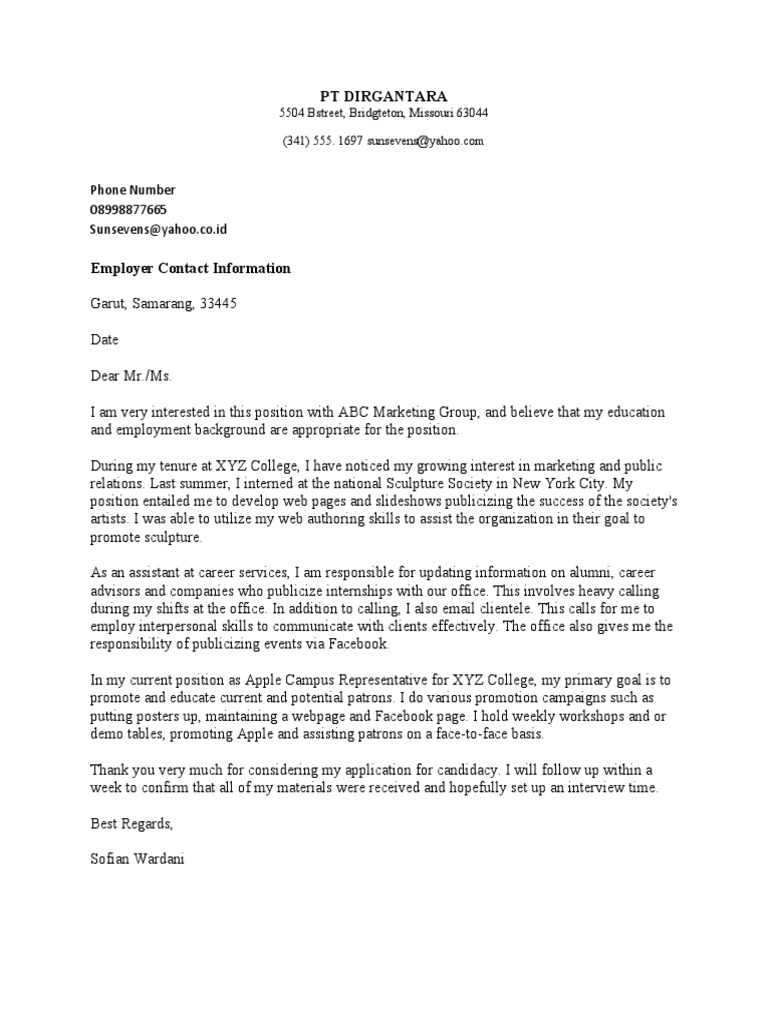 PT DIRGANTARA
5504 Bstreet, Bridgteton, Missouri 63044

(341) 555. 1697 sunsevens@yahoo.com

Phone Number
08998877665
Sunsevens@yahoo.co.id

Employer Contact Information

Garut, Samarang, 33445

Date

Dear Mr./Ms.

I am very interested in this position with ABC Marketing Group, and believe that my education and employment background are appropriate for the position.

During my tenure at XYZ College, I have noticed my growing interest in marketing and public relations. Last summer, I interned at the national Sculpture Society in New York City. My position entailed me to develop web pages and slideshows publicizing the success of the society's artists. I was able to utilize my web authoring skills to assist the organization in their goal to promote sculpture.

As an assistant at career services, I am responsible for updating information on alumni, career advisors and companies who publicize internships with our office. This involves heavy calling during my shifts at the office. In addition to calling, I also email clientele. This calls for me to employ interpersonal skills to communicate with clients effectively. The office also gives me the responsibility of publicizing events via Facebook.

In my current position as Apple Campus Representative for XYZ College, my primary goal is to promote and educate current and potential patrons. I do various promotion campaigns such as putting posters up, maintaining a webpage and Facebook page. I hold weekly workshops and or demo tables, promoting Apple and assisting patrons on a face-to-face basis.

Thank you very much for considering my application for candidacy. I will follow up within a week to confirm that all of my materials were received and hopefully set up an interview time.

Best Regards,

Sofian Wardani